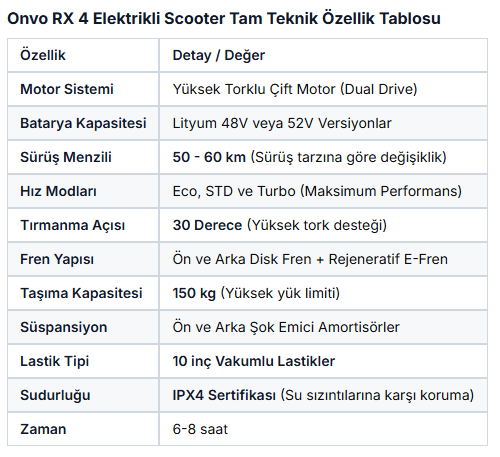 Onvo RX 4 Elektrikli Scooter Tam Teknik Özellik Tablosu

| Özellik | Detay / Değer |
|---|---|
| Motor Sistemi | Yüksek Torklu Çift Motor (Dual Drive) |
| Batarya Kapasitesi | Lityum 48V veya 52V Versiyonlar |
| Sürüş Menzili | 50 - 60 km (Sürüş tarzına göre değişiklik) |
| Hız Modları | Eco, STD ve Turbo (Maksimum Performans) |
| Tırmanma Açısı | 30 Derece (Yüksek tork desteği) |
| Fren Yapısı | Ön ve Arka Disk Fren + Rejeneratif E-Fren |
| Taşıma Kapasitesi | 150 kg (Yüksek yük limiti) |
| Süspansiyon | Ön ve Arka Şok Emici Amortisörler |
| Lastik Tipi | 10 inç Vakumlu Lastikler |
| Sudurluğu | IPX4 Sertifikası (Su sızıntılarına karşı koruma) |
| Zaman | 6-8 saat |